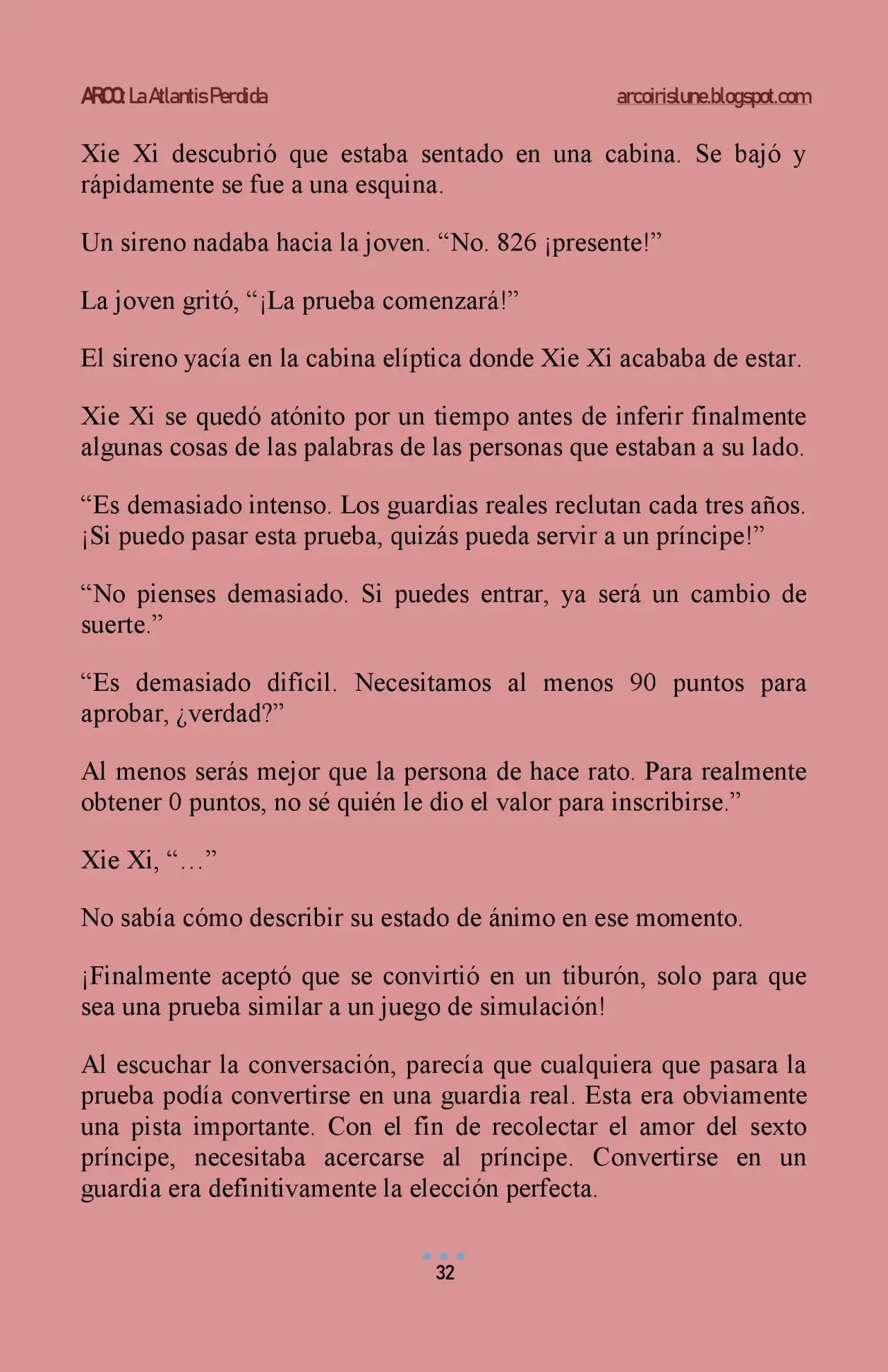 ARCO: La Atlantis Perdida arcoirislune.blogspot.com

Xie Xi descubrió que estaba sentado en una cabina. Se bajó y rápidamente se fue a una esquina.

Un sireno nadaba hacia la joven. "No. 826 ¡presente!"

La joven gritó, "¡La prueba comenzará!"

El sireno yacía en la cabina elíptica donde Xie Xi acababa de estar.

Xie Xi se quedó atónito por un tiempo antes de inferir finalmente algunas cosas de las palabras de las personas que estaban a su lado.

"Es demasiado intenso. Los guardias reales reclutan cada tres años. ¡Si puedo pasar esta prueba, quizás pueda servir a un príncipe!"

"No pienses demasiado. Si puedes entrar, ya será un cambio de suerte."

"Es demasiado difícil. Necesitamos al menos 90 puntos para aprobar, ¿verdad?"

Al menos serás mejor que la persona de hace rato. Para realmente obtener 0 puntos, no sé quién le dio el valor para inscribirse."

Xie Xi, "…"

No sabía cómo describir su estado de ánimo en ese momento.

¡Finalmente aceptó que se convirtió en un tiburón, solo para que sea una prueba similar a un juego de simulación!

Al escuchar la conversación, parecía que cualquiera que pasara la prueba podía convertirse en una guardia real. Esta era obviamente una pista importante. Con el fin de recolectar el amor del sexto príncipe, necesitaba acercarse al príncipe. Convertirse en un guardia era definitivamente la elección perfecta.

32